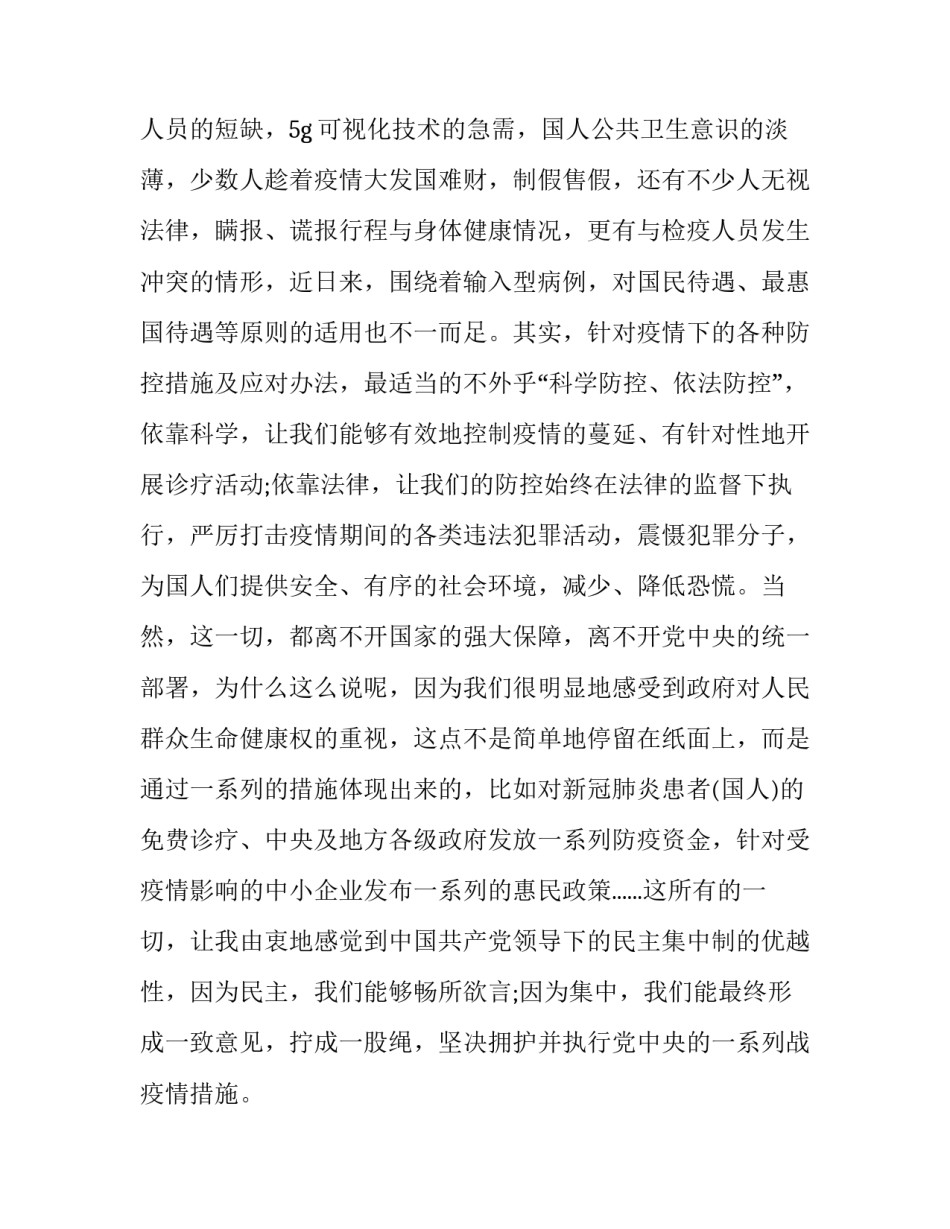 人员的短缺，5g可视化技术的急需，国人公共卫生意识的淡薄，少数人趁着疫情大发国难财，制假售假，还有不少人无视法律，瞒报、谎报行程与身体健康情况，更有与检疫人员发生冲突的情形，近日来，围绕着输入型病例，对国民待遇、最惠国待遇等原则的适用也不一而足。其实，针对疫情下的各种防控措施及应对办法，最适当的不外乎“科学防控、依法防控”，依靠科学，让我们能够有效地控制疫情的蔓延、有针对性地开展诊疗活动;依靠法律，让我们的防控始终在法律的监督下执行，严厉打击疫情期间的各类违法犯罪活动，震慑犯罪分子，为国人们提供安全、有序的社会环境，减少、降低恐慌。当然，这一切，都离不开国家的强大保障，离不开党中央的统一部署，为什么这么说呢，因为我们很明显地感受到政府对人民群众生命健康权的重视，这点不是简单地停留在纸面上，而是通过一系列的措施体现出来的，比如对新冠肺炎患者(国人)的免费诊疗、中央及地方各级政府发放一系列防疫资金，针对受疫情影响的中小企业发布一系列的惠民政策……这所有的一切，让我由衷地感觉到中国共产党领导下的民主集中制的优越性，因为民主，我们能够畅所欲言;因为集中，我们能最终形成一致意见，拧成一股绳，坚决拥护并执行党中央的一系列战疫情措施。